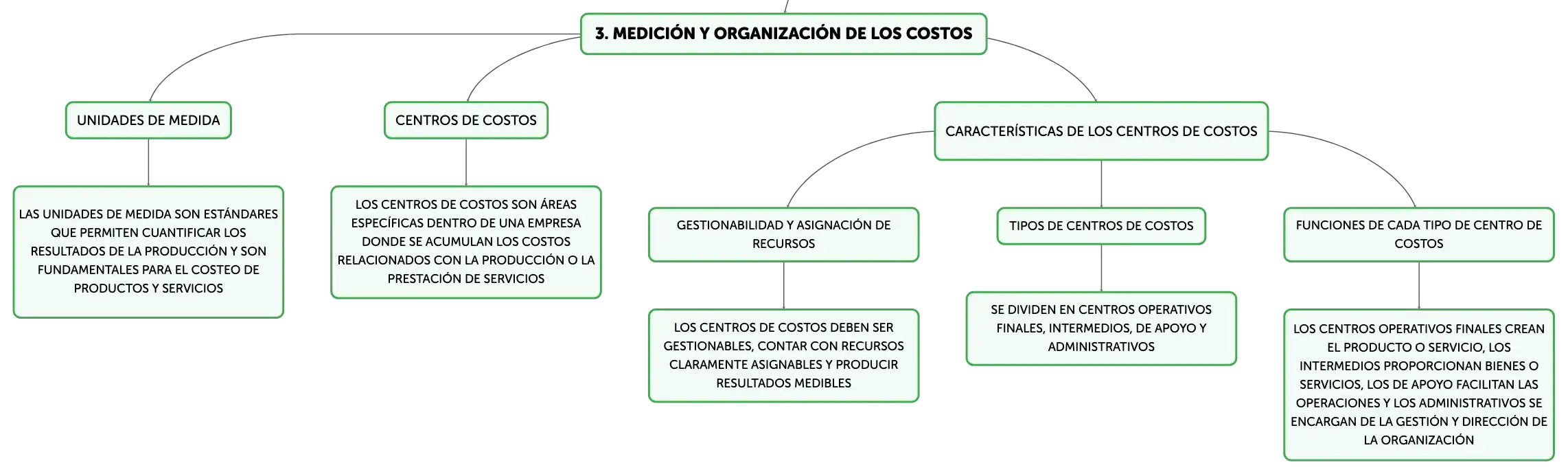 3. MEDICIÓN Y ORGANIZACIÓN DE LOS COSTOS

UNIDADES DE MEDIDA

LAS UNIDADES DE MEDIDA SON ESTÁNDARES QUE PERMITEN CUANTIFICAR LOS RESULTADOS DE LA PRODUCCIÓN Y SON FUNDAMENTALES PARA EL COSTEO DE PRODUCTOS Y SERVICIOS

CENTROS DE COSTOS

LOS CENTROS DE COSTOS SON ÁREAS ESPECÍFICAS DENTRO DE UNA EMPRESA DONDE SE ACUMULAN LOS COSTOS RELACIONADOS CON LA PRODUCCIÓN O LA PRESTACIÓN DE SERVICIOS

CARACTERÍSTICAS DE LOS CENTROS DE COSTOS

GESTIONABILIDAD Y ASIGNACIÓN DE RECURSOS

LOS CENTROS DE COSTOS DEBEN SER GESTIONABLES, CONTAR CON RECURSOS CLARAMENTE ASIGNABLES Y PRODUCIR RESULTADOS MEDIBLES

TIPOS DE CENTROS DE COSTOS

SE DIVIDEN EN CENTROS OPERATIVOS FINALES, INTERMEDIOS, DE APOYO Y ADMINISTRATIVOS

FUNCIONES DE CADA TIPO DE CENTRO DE COSTOS

LOS CENTROS OPERATIVOS FINALES CREAN EL PRODUCTO O SERVICIO, LOS INTERMEDIOS PROPORCIONAN BIENES O SERVICIOS, LOS DE APOYO FACILITAN LAS OPERACIONES Y LOS ADMINISTRATIVOS SE ENCARGAN DE LA GESTIÓN Y DIRECCIÓN DE LA ORGANIZACIÓN